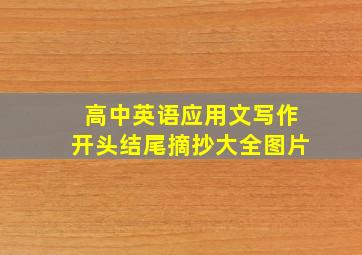 高中英语应用文写作
开头结尾摘抄大全图片